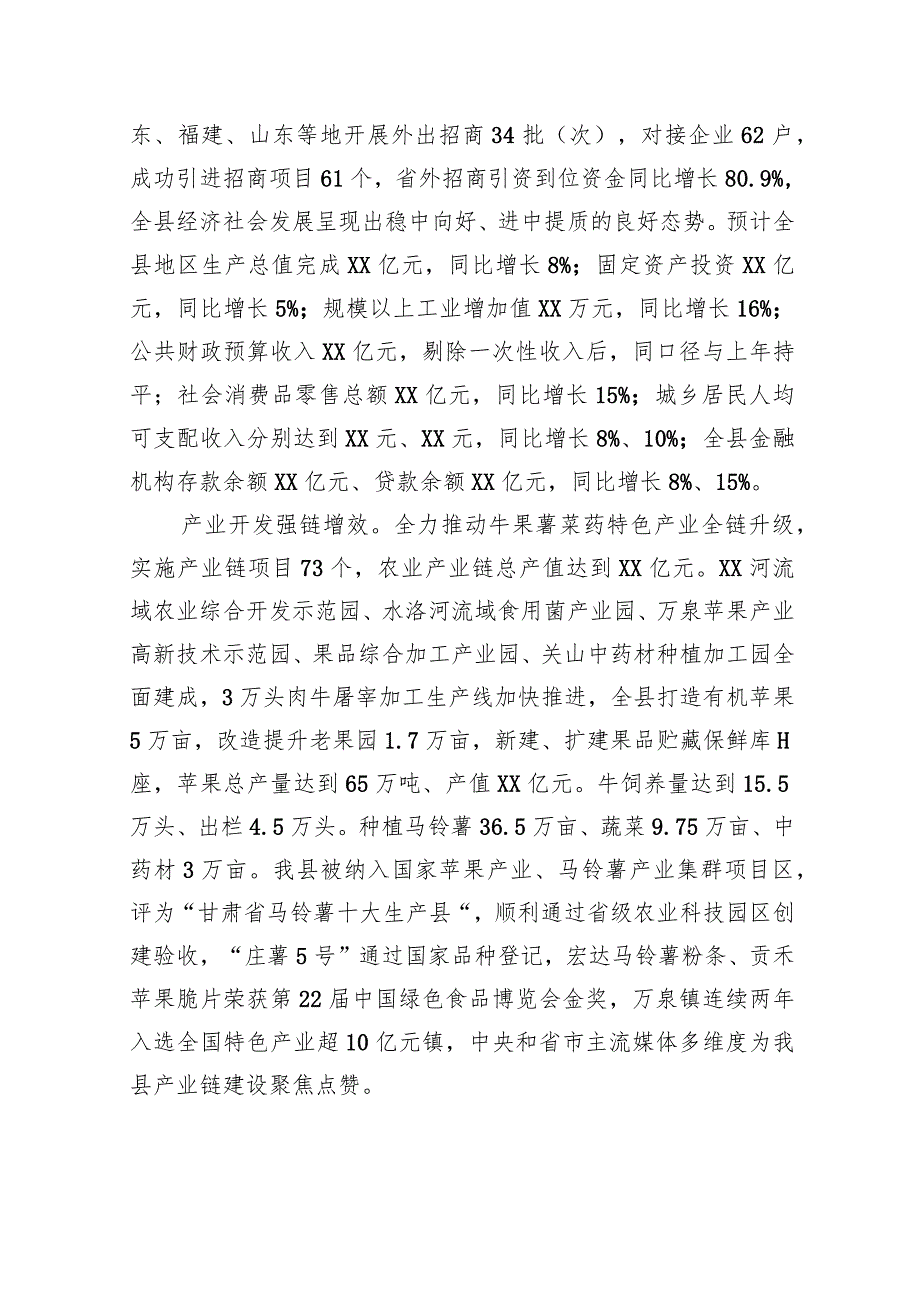 东、福建、山东等地开展外出招商34批（次），对接企业62户，成功引进招商项目61个，省外招商引资到位资金同比增长80.9%，全县经济社会发展呈现出稳中向好、进中提质的良好态势。预计全县地区生产总值完成XX亿元，同比增长8%；固定资产投资XX亿元，同比增长5%；规模以上工业增加值XX万元，同比增长16%；公共财政预算收入XX亿元，剔除一次性收入后，同口径与上年持平；社会消费品零售总额XX亿元，同比增长15%；城乡居民人均可支配收入分别达到XX元、XX元，同比增长8%、10%；全县金融机构存款余额XX亿元、贷款余额XX亿元，同比增长8%、15%。

产业开发强链增效。全力推动牛果薯菜药特色产业全链升级，实施产业链项目73个，农业产业链总产值达到XX亿元。XX河流域农业综合开发示范园、水洛河流域食用菌产业园、万泉苹果产业高新技术示范园、果品综合加工产业园、关山中药材种植加工园全面建成，3万头肉牛屠宰加工生产线加快推进，全县打造有机苹果5万亩，改造提升老果园1.7万亩，新建、扩建果品贮藏保鲜库H座，苹果总产量达到65万吨、产值XX亿元。牛饲养量达到15.5万头、出栏4.5万头。种植马铃薯36.5万亩、蔬菜9.75万亩、中药材3万亩。我县被纳入国家苹果产业、马铃薯产业集群项目区，评为“甘肃省马铃薯十大生产县“，顺利通过省级农业科技园区创建验收，“庄薯5号”通过国家品种登记，宏达马铃薯粉条、贡禾苹果脆片荣获第22届中国绿色食品博览会金奖，万泉镇连续两年入选全国特色产业超10亿元镇，中央和省市主流媒体多维度为我县产业链建设聚焦点赞。